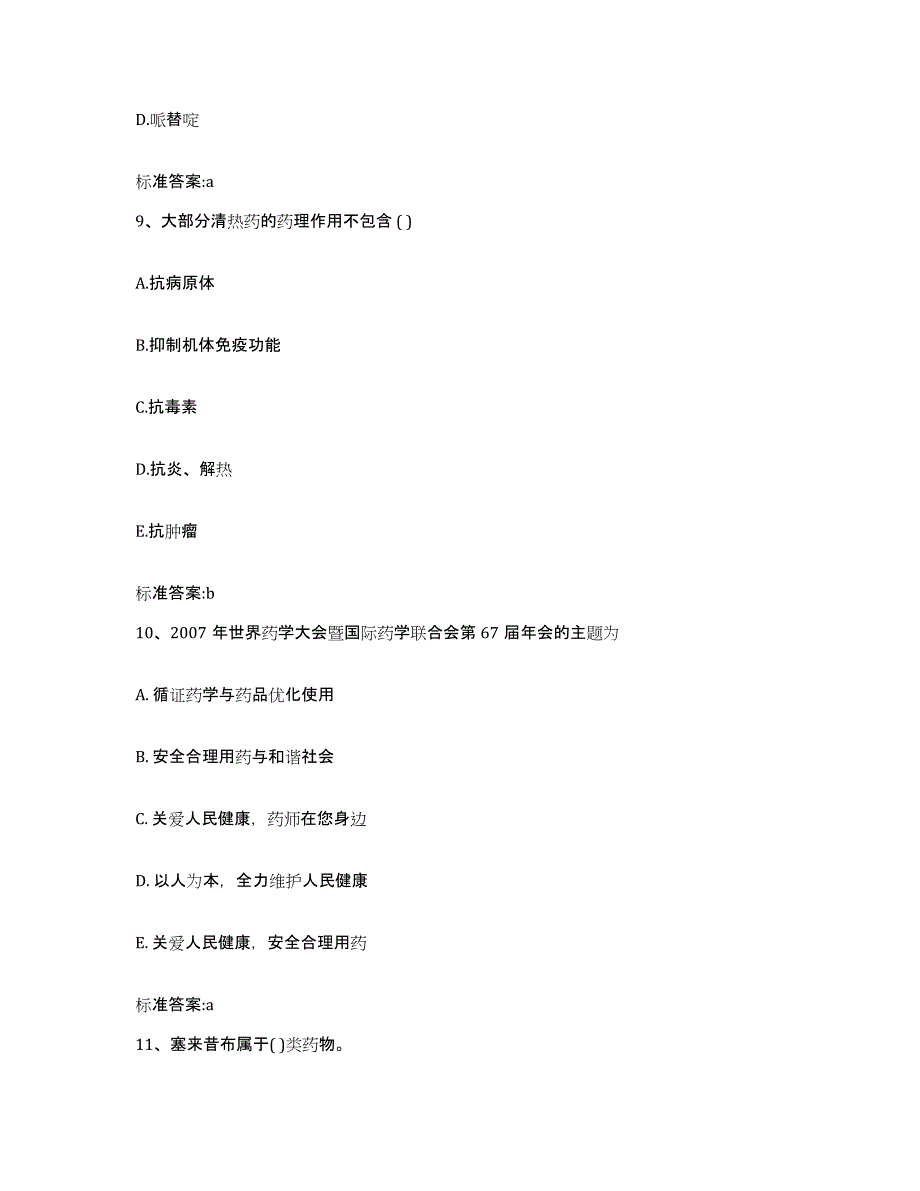 D.哌替啶

标准答案:a

9、大部分清热药的药理作用不包含 ( )

A.抗病原体

B.抑制机体免疫功能

C.抗毒素

D.抗炎、解热

E.抗肿瘤

标准答案:b

10、2007 年世界药学大会暨国际药学联合会第 67 届年会的主题为

A. 循证药学与药品优化使用

B. 安全合理用药与和谐社会

C. 关爱人民健康，药师在您身边

D. 以人为本，全力维护人民健康

E. 关爱人民健康，安全合理用药

标准答案:a

11、塞来昔布属于( )类药物。